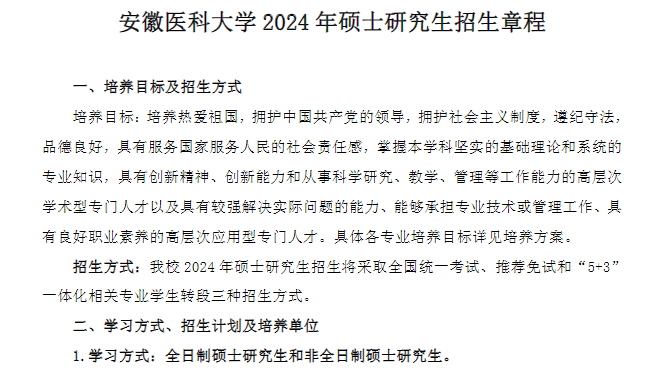 安徽医科大学 2024 年硕士研究生招生章程

一、培养目标及招生方式

培养目标：培养热爱祖国，拥护中国共产党的领导，拥护社会主义制度，遵纪守法，品德良好，具有服务国家服务人民的社会责任感，掌握本学科坚实的基础理论和系统的专业知识，具有创新精神、创新能力和从事科学研究、教学、管理等工作能力的高层次学术型专门人才以及具有较强解决实际问题的能力、能够承担专业技术或管理工作、具有良好职业素养的高层次应用型专门人才。具体各专业培养目标详见培养方案。

招生方式：我校 2024 年硕士研究生招生将采取全国统一考试、推荐免试和“5+3”一体化相关专业学生转段三种招生方式。

二、学习方式、招生计划及培养单位

1. 学习方式：全日制硕士研究生和非全日制硕士研究生。